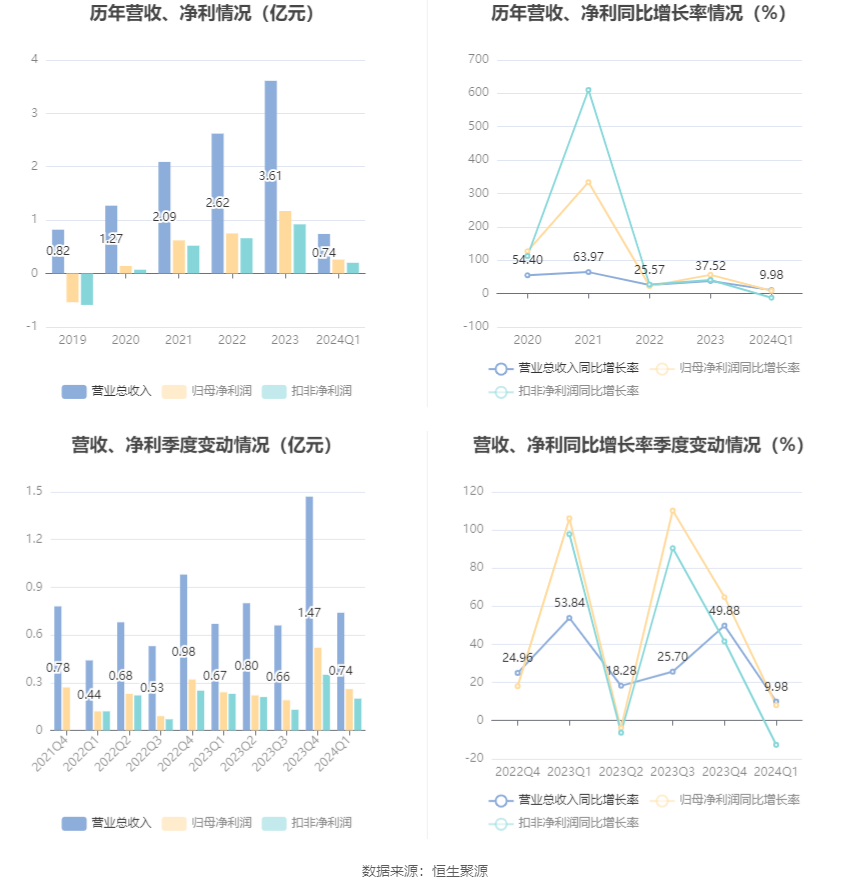 历年营收、净利情况（亿元）

4
3
2
1
0
-1

0.82
1.27
2.09
2.62
3.61
0.74

2019
2020
2021
2022
2023
2024Q1

营业总收入
归母净利润
扣非净利润

历年营收、净利同比增长率情况（%）

700
600
500
400
300
200
100
0
-100

54.40
63.97
25.57
37.52
9.98

2020
2021
2022
2023
2024Q1

营业总收入同比增长率
归母净利润同比增长率
扣非净利润同比增长率

营收、净利季度变动情况（亿元）

1.5
1.2
0.9
0.6
0.3
0

0.78
0.44
0.68
0.53
0.98
0.67
0.80
0.66
1.47
0.74

2021Q4
2022Q1
2022Q2
2022Q3
2022Q4
2023Q1
2023Q2
2023Q3
2023Q4
2024Q1

营业总收入
归母净利润
扣非净利润

营收、净利同比增长率季度变动情况（%）

120
100
80
60
40
20
0
-20

24.96
53.84
18.28
25.70
49.88
9.98

2022Q4
2023Q1
2023Q2
2023Q3
2023Q4
2024Q1

营业总收入同比增长率
归母净利润同比增长率
扣非净利润同比增长率

数据来源：恒生聚源